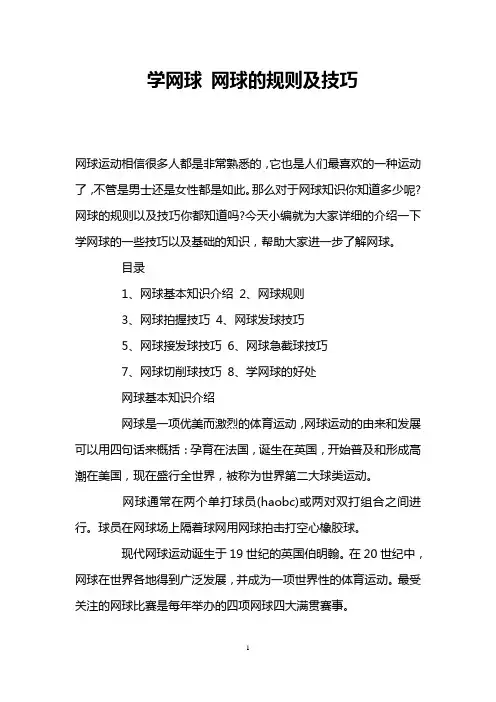 学网球 网球的规则及技巧

网球运动相信很多人都是非常熟悉的，它也是人们最喜欢的一种运动了，不管是男士还是女性都是如此。那么对于网球知识你知道多少呢?网球的规则以及技巧你都知道吗?今天小编就为大家详细的介绍一下学网球的一些技巧以及基础的知识，帮助大家进一步了解网球。

目录

1、网球基本知识介绍 2、网球规则

3、网球拍握技巧 4、网球发球技巧

5、网球接发球技巧 6、网球急截球技巧

7、网球切削球技巧 8、学网球的好处

网球基本知识介绍

网球是一项优美而激烈的体育运动，网球运动的由来和发展可以用四句话来概括：孕育在法国，诞生在英国，开始普及和形成高潮在美国，现在盛行全世界，被称为世界第二大球类运动。

网球通常在两个单打球员(haobc)或两对双打组合之间进行。球员在网球场上隔着球网用网球拍击打空心橡胶球。

现代网球运动诞生于 19 世纪的英国伯明翰。在 20 世纪中，网球在世界各地得到广泛发展，并成为一项世界性的体育运动。最受关注的网球比赛是每年举办的四项网球四大满贯赛事。

1